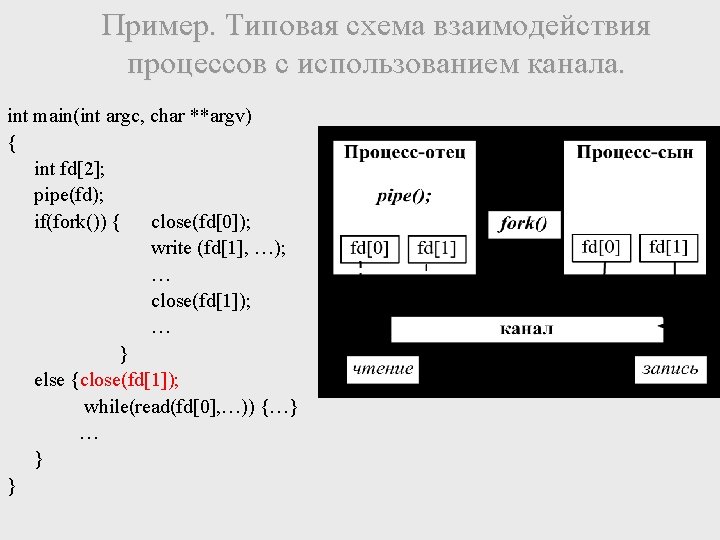 Пример. Типовая схема взаимодействия процессов с использованием канала.

int main(int argc, char **argv)
{
int fd[2];
pipe(fd);
if(fork()) { close(fd[0]);
write (fd[1], …);
…
close(fd[1]);
…
}
else {close(fd[1]);
while(read(fd[0],…)) {…}
…
}
}

Процесс-отец

pipe();

fd[0] fd[1]

fork()

Процесс-сын

fd[0] fd[1]

канал

чтение

запись